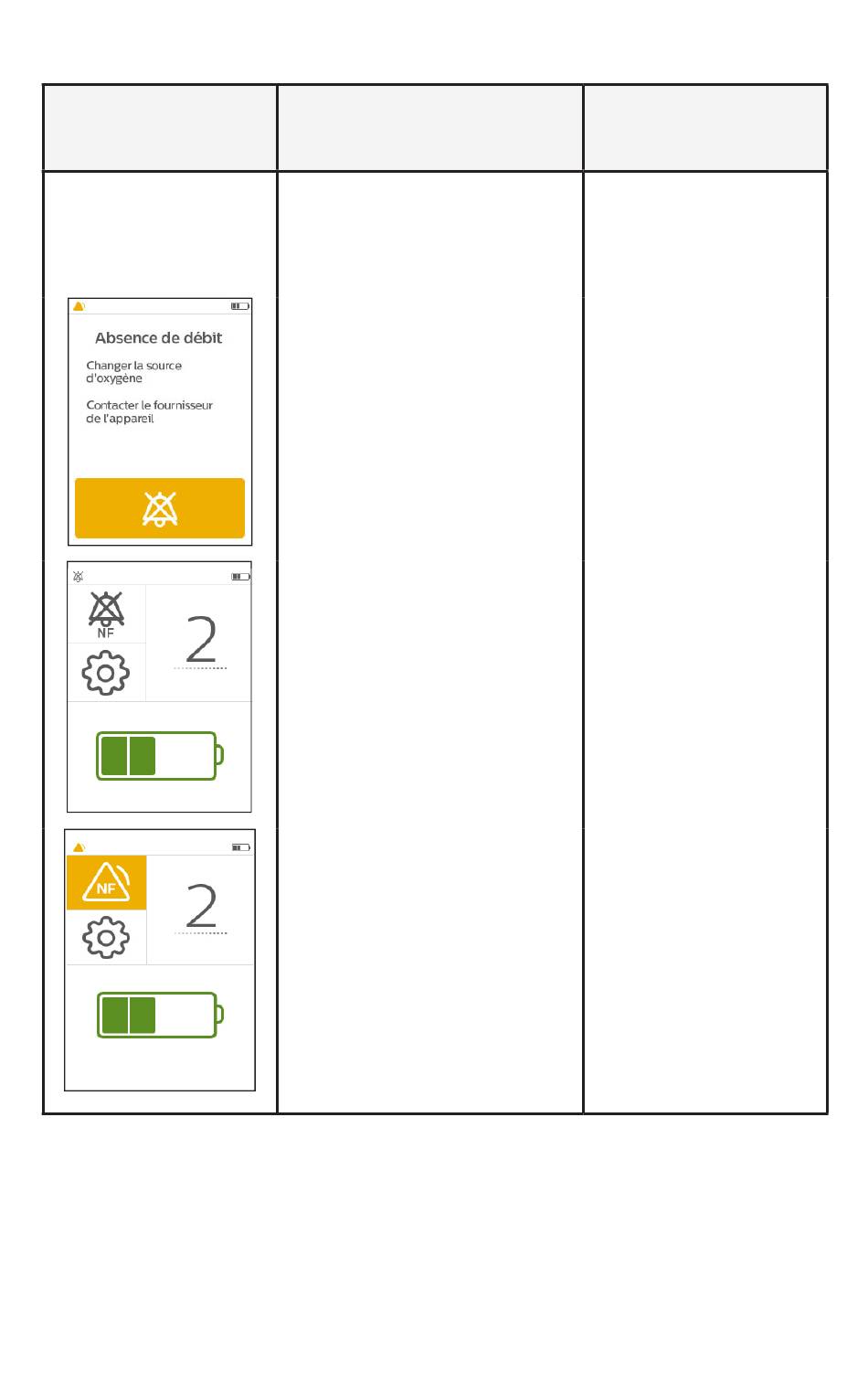 Absence de débit

Changer la source d'oxygène

Contacter le fournisseur de l'appareil

NF

2

NF

2